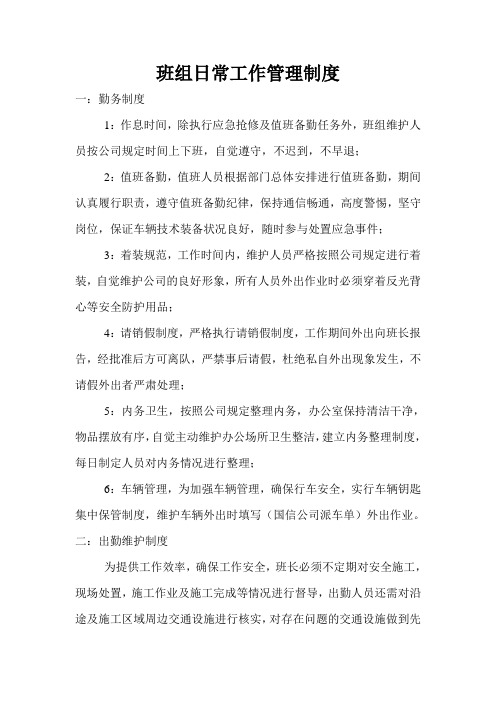 班组日常工作管理制度

一：勤务制度

1：作息时间，除执行应急抢修及值班备勤任务外，班组维护人员按公司规定时间上下班，自觉遵守，不迟到，不早退；

2：值班备勤，值班人员根据部门总体安排进行值班备勤，期间认真履行职责，遵守值班备勤纪律，保持通信畅通，高度警惕，坚守岗位，保证车辆技术装备状况良好，随时参与处置应急事件；

3：着装规范，工作时间内，维护人员严格按照公司规定进行着装，自觉维护公司的良好形象，所有人员外出作业时必须穿着反光背心等安全防护用品；

4：请销假制度，严格执行请销假制度，工作期间外出向班长报告，经批准后方可离队，严禁事后请假，杜绝私自外出现象发生，不请假外出者严肃处理；

5：内务卫生，按照公司规定整理内务，办公室保持清洁干净，物品摆放有序，自觉主动维护办公场所卫生整洁，建立内务整理制度，每日制定人员对内务情况进行整理；

6：车辆管理，为加强车辆管理，确保行车安全，实行车辆钥匙集中保管制度，维护车辆外出时填写（国信公司派车单）外出作业。

二：出勤维护制度

为提供工作效率，确保工作安全，班长必须不定期对安全施工，现场处置，施工作业及施工完成等情况进行督导，出勤人员还需对沿途及施工区域周边交通设施进行核实，对存在问题的交通设施做到先